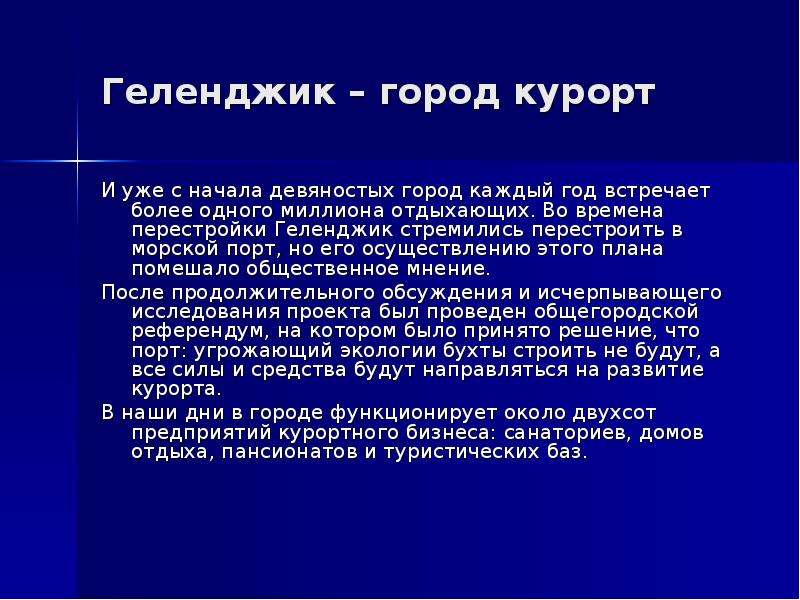 Геленджик – город курорт

И уже с начала девяностых город каждый год встречает более одного миллиона отдыхающих. Во времена перестройки Геленджик стремились перестроить в морской порт, но его осуществлению этого плана помешало общественное мнение.

После продолжительного обсуждения и исчерпывающего исследования проекта был проведен общегородской референдум, на котором было принято решение, что порт: угрожающий экологии бухты строить не будут, а все силы и средства будут направляться на развитие курорта.

В наши дни в городе функционирует около двухсот предприятий курортного бизнеса: санаториев, домов отдыха, пансионатов и туристических баз.